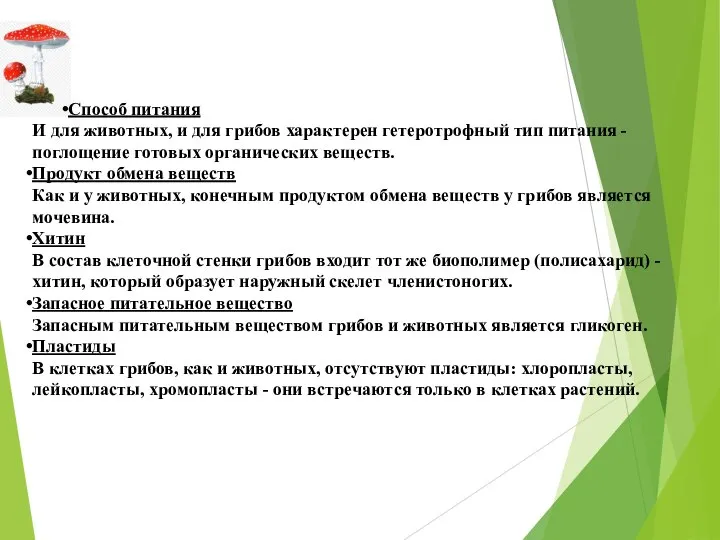 •Способ питания
И для животных, и для грибов характерен гетеротрофный тип питания - поглощение готовых органических веществ.

•Продукт обмена веществ
Как и у животных, конечным продуктом обмена веществ у грибов является мочевина.

•Хитин
В состав клеточной стенки грибов входит тот же биополимер (полисахарид) - хитин, который образует наружный скелет членистоногих.

•Запасное питательное вещество
Запасным питательным веществом грибов и животных является гликоген.

•Пластиды
В клетках грибов, как и животных, отсутствуют пластиды: хлоропласты, лейкопласты, хромопласты - они встречаются только в клетках растений.